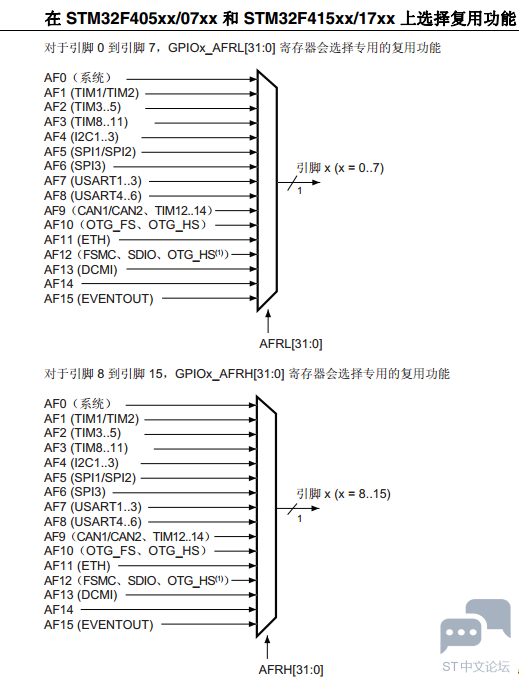 在 STM32F405xx/07xx 和 STM32F415xx/17xx 上选择复用功能

对于引脚 0 到引脚 7，GPIOx_AFRL[31:0] 寄存器会选择专用的复用功能

AF0（系统）
AF1 (TIM1/TIM2)
AF2 (TIM3..5)
AF3 (TIM8..11)
AF4 (I2C1..3)
AF5 (SPI1/SPI2)
AF6 (SPI3)
AF7 (USART1..3)
AF8 (USART4..6)
AF9（CAN1/CAN2、TIM12..14）
AF10（OTG_FS、OTG_HS）
AF11 (ETH)
AF12（FSMC、SDIO、OTG_HS$^{(1)}$）
AF13 (DCMI)
AF14
AF15 (EVENTOUT)

引脚 x (x = 0..7)
1

AFRL[31:0]

对于引脚 8 到引脚 15，GPIOx_AFRH[31:0] 寄存器会选择专用的复用功能

AF0（系统）
AF1 (TIM1/TIM2)
AF2 (TIM3..5)
AF3 (TIM8..11)
AF4 (I2C1..3)
AF5 (SPI1/SPI2)
AF6 (SPI3)
AF7 (USART1..3)
AF8 (USART4..6)
AF9（CAN1/CAN2、TIM12..14）
AF10（OTG_FS、OTG_HS）
AF11 (ETH)
AF12（FSMC、SDIO、OTG_HS$^{(1)}$）
AF13 (DCMI)
AF14
AF15 (EVENTOUT)

引脚 x (x = 8..15)
1

AFRH[31:0]

ST中文论坛